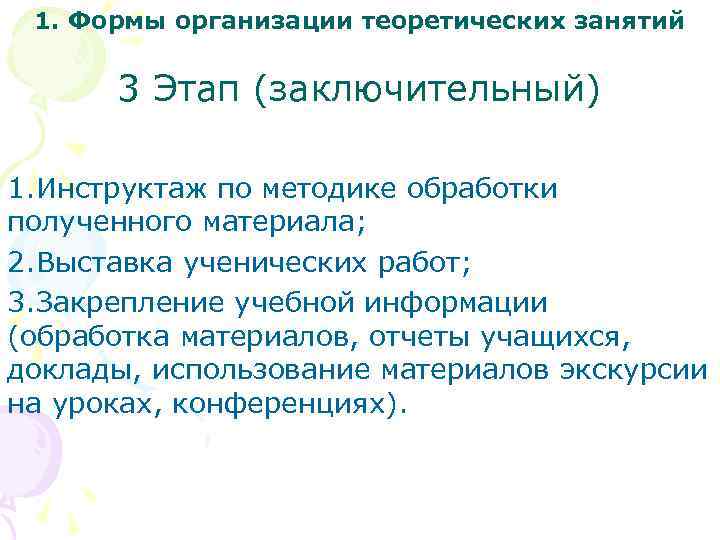 1. Формы организации теоретических занятий

3 Этап (заключительный)

1.Инструктаж по методике обработки полученного материала;

2.Выставка ученических работ;

3.Закрепление учебной информации (обработка материалов, отчеты учащихся, доклады, использование материалов экскурсии на уроках, конференциях).